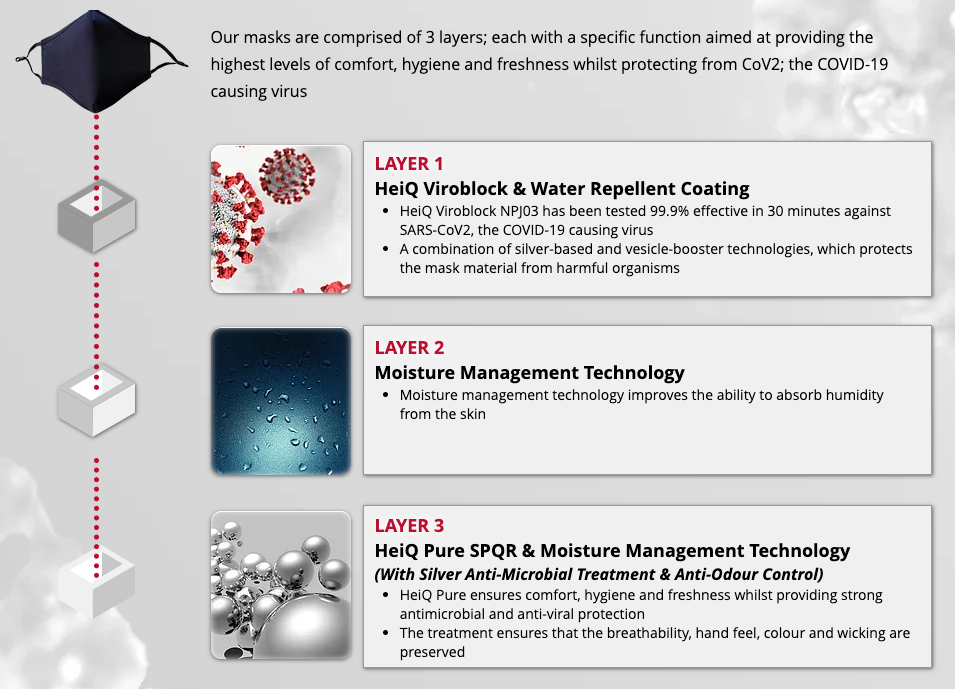 Our masks are comprised of 3 layers; each with a specific function aimed at providing the highest levels of comfort, hygiene and freshness whilst protecting from CoV2; the COVID-19 causing virus

LAYER 1
HeiQ Viroblock & Water Repellent Coating
• HeiQ Viroblock NPJ03 has been tested 99.9% effective in 30 minutes against SARS-CoV2, the COVID-19 causing virus
• A combination of silver-based and vesicle-booster technologies, which protects the mask material from harmful organisms

LAYER 2
Moisture Management Technology
• Moisture management technology improves the ability to absorb humidity from the skin

LAYER 3
HeiQ Pure SPQR & Moisture Management Technology
(With Silver Anti-Microbial Treatment & Anti-Odour Control)
• HeiQ Pure ensures comfort, hygiene and freshness whilst providing strong antimicrobial and anti-viral protection
• The treatment ensures that the breathability, hand feel, colour and wicking are preserved